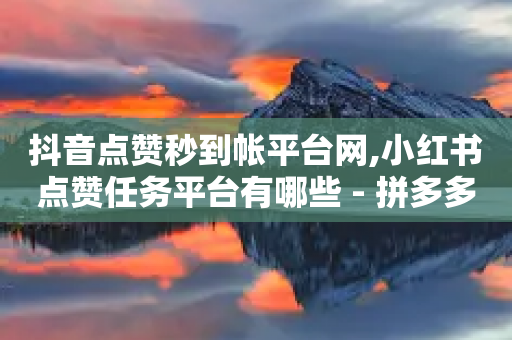 抖音点赞秒到帐平台网,小红书点赞任务平台有哪些 - 拼多多